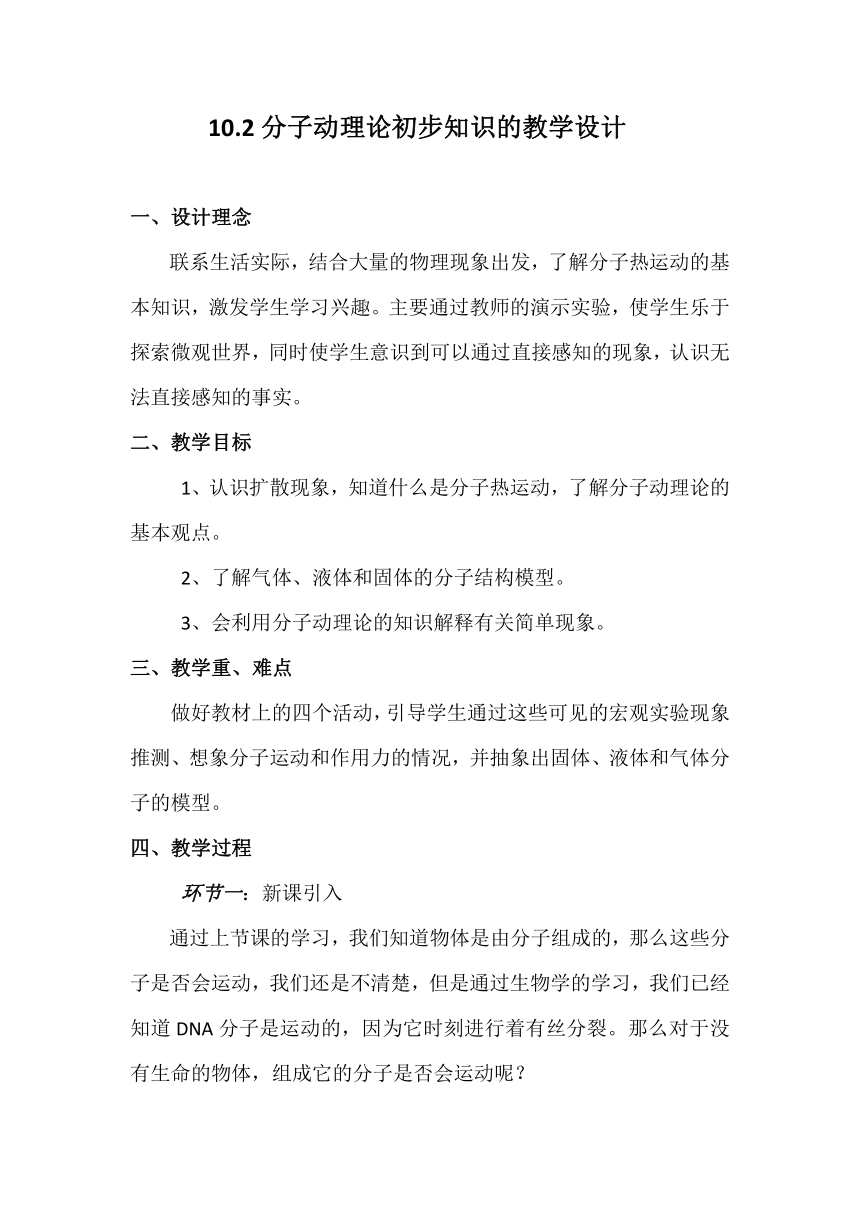 10.2 分子动理论初步知识的教学设计

一、设计理念

联系生活实际，结合大量的物理现象出发，了解分子热运动的基本知识，激发学生学习兴趣。主要通过教师的演示实验，使学生乐于探索微观世界，同时使学生意识到可以通过直接感知的现象，认识无法直接感知的事实。

二、教学目标

1、认识扩散现象，知道什么是分子热运动，了解分子动理论的基本观点。

2、了解气体、液体和固体的分子结构模型。

3、会利用分子动理论的知识解释有关简单现象。

三、教学重、难点

做好教材上的四个活动，引导学生通过这些可见的宏观实验现象推测、想象分子运动和作用力的情况，并抽象出固体、液体和气体分子的模型。

四、教学过程

环节一：新课引入

通过上节课的学习，我们知道物体是由分子组成的，那么这些分子是否会运动，我们还是不清楚，但是通过生物学的学习，我们已经知道 DNA 分子是运动的，因为它时刻进行着有丝分裂。那么对于没有生命的物体，组成它的分子是否会运动呢？